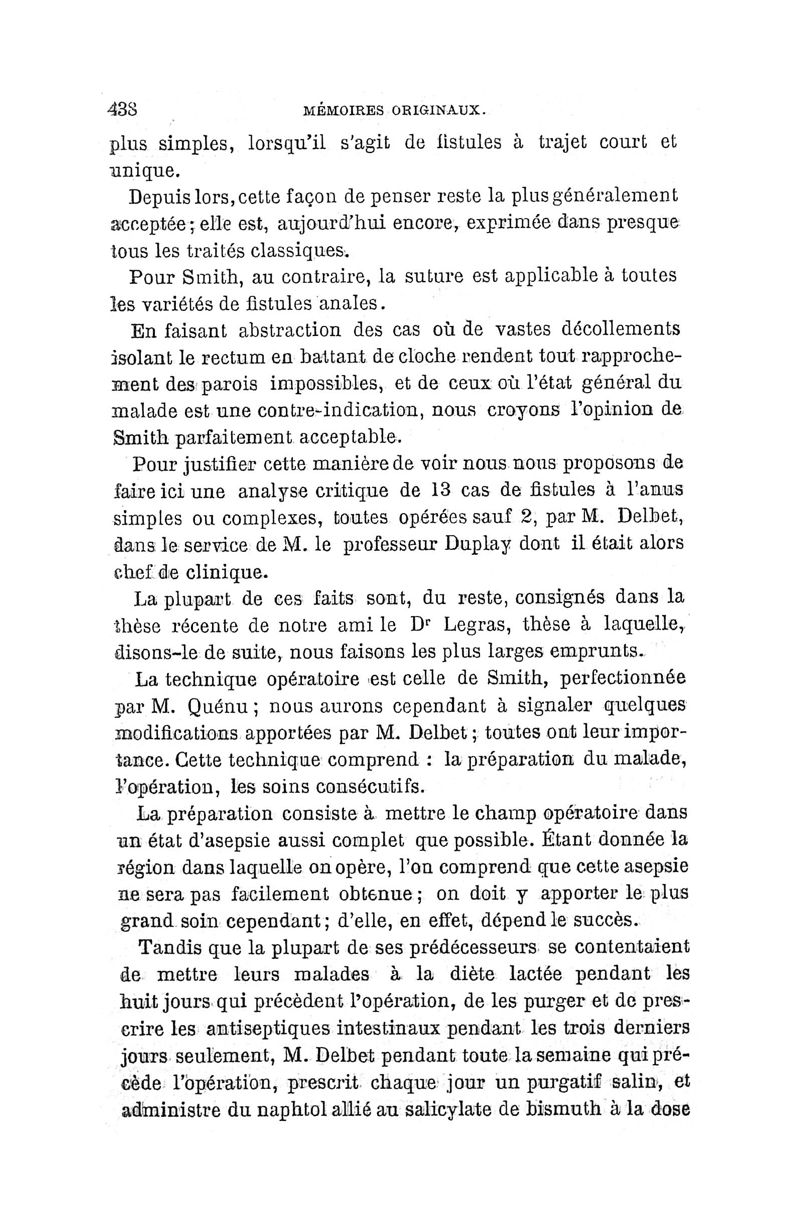 438 MÉMOIRES ORIGINAUX.

plus simples, lorsqu'il s'agit de fistules à trajet court et unique.

Depuis lors, cette façon de penser reste la plus généralement acceptée; elle est, aujourd'hui encore, exprimée dans presque tous les traités classiques.

Pour Smith, au contraire, la suture est applicable à toutes les variétés de fistules anales.

En faisant abstraction des cas où de vastes décollements isolant le rectum en battant de cloche rendent tout rapprochement des parois impossibles, et de ceux où l'état général du malade est une contre-indication, nous croyons l'opinion de Smith parfaitement acceptable.

Pour justifier cette manière de voir nous nous proposons de faire ici une analyse critique de 13 cas de fistules à l'anus simples ou complexes, toutes opérées sauf 2, par M. Delbet, dans le service de M. le professeur Duplay dont il était alors chef de clinique.

La plupart de ces faits sont, du reste, consignés dans la thèse récente de notre ami le Dr Legras, thèse à laquelle, disons-le de suite, nous faisons les plus larges emprunts.

La technique opératoire est celle de Smith, perfectionnée par M. Quénu; nous aurons cependant à signaler quelques modifications apportées par M. Delbet; toutes ont leur importance. Cette technique comprend : la préparation du malade, l'opération, les soins consécutifs.

La préparation consiste à mettre le champ opératoire dans un état d'asepsie aussi complet que possible. Étant donnée la région dans laquelle on opère, l'on comprend que cette asepsie ne sera pas facilement obtenue; on doit y apporter le plus grand soin cependant; d'elle, en effet, dépend le succès.

Tandis que la plupart de ses prédécesseurs se contentaient de mettre leurs malades à la diète lactée pendant les huit jours qui précèdent l'opération, de les purger et de prescrire les antiseptiques intestinaux pendant les trois derniers jours seulement, M. Delbet pendant toute la semaine qui précède l'opération, prescrit chaque jour un purgatif salin, et administre du naphtol allié au salicylate de bismuth à la dose